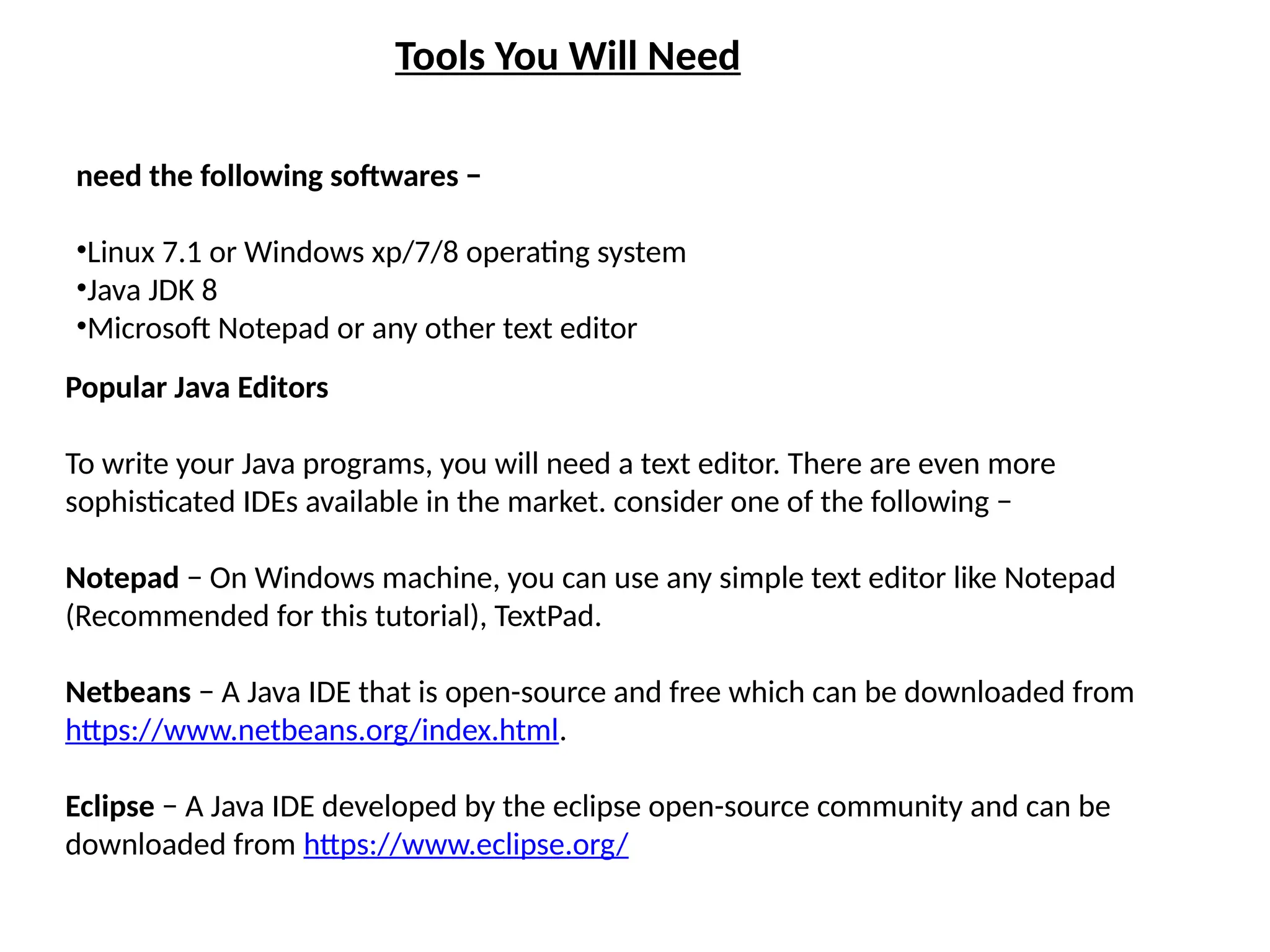 Tools You Will Need

need the following softwares −

•Linux 7.1 or Windows xp/7/8 operating system
•Java JDK 8
•Microsoft Notepad or any other text editor

Popular Java Editors

To write your Java programs, you will need a text editor. There are even more sophisticated IDEs available in the market. consider one of the following −

Notepad − On Windows machine, you can use any simple text editor like Notepad (Recommended for this tutorial), TextPad.

Netbeans − A Java IDE that is open-source and free which can be downloaded from https://www.netbeans.org/index.html.

Eclipse − A Java IDE developed by the eclipse open-source community and can be downloaded from https://www.eclipse.org/